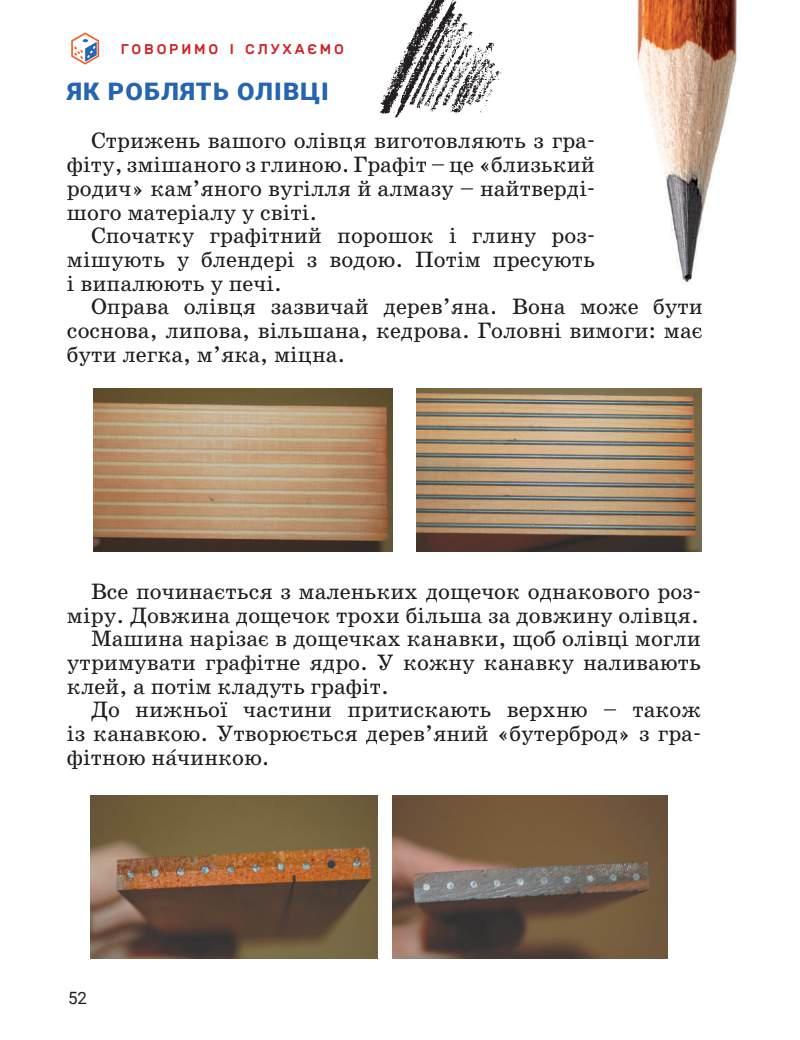 ГОВОРИМО І СЛУХАЄМО

ЯК РОБЛЯТЬ ОЛІВЦІ

Стрижень вашого олівця виготовляють з графіту, змішаного з глиною. Графіт – це «близький родич» кам'яного вугілля й алмазу – найтвердішого матеріалу у світі.

Спочатку графітний порошок і глину розмішують у блендері з водою. Потім пресують і випалюють у печі.

Оправа олівця зазвичай дерев'яна. Вона може бути соснова, липова, вільшана, кедрова. Головні вимоги: має бути легка, м'яка, міцна.

Все починається з маленьких дощечок однакового розміру. Довжина дощечок трохи більша за довжину олівця.

Машина нарізає в дощечках канавки, щоб олівці могли утримувати графітне ядро. У кожну канавку наливають клей, а потім кладуть графіт.

До нижньої частини притискають верхню – також із канавкою. Утворюється дерев'яний «бутерброд» з графітною на́чинкою.

52